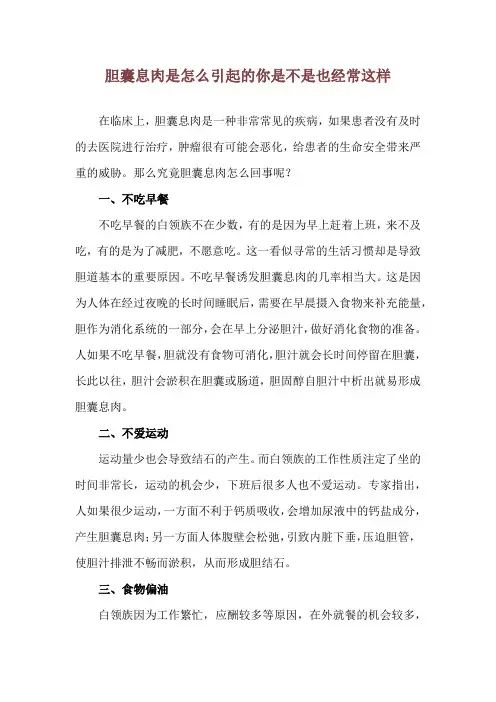 胆囊息肉是怎么引起的你是不是也经常这样

在临床上，胆囊息肉是一种非常常见的疾病，如果患者没有及时的去医院进行治疗，肿瘤很有可能会恶化，给患者的生命安全带来严重的威胁。那么究竟胆囊息肉怎么回事呢？

一、不吃早餐

不吃早餐的白领族不在少数，有的是因为早上赶着上班，来不及吃，有的是为了减肥，不愿意吃。这一看似寻常的生活习惯却是导致胆道基本的重要原因。不吃早餐诱发胆囊息肉的几率相当大。这是因为人体在经过夜晚的长时间睡眠后，需要在早晨摄入食物来补充能量，胆作为消化系统的一部分，会在早上分泌胆汁，做好消化食物的准备。人如果不吃早餐，胆就没有食物可消化，胆汁就会长时间停留在胆囊，长此以往，胆汁会淤积在胆囊或肠道，胆固醇自胆汁中析出就易形成胆囊息肉。

二、不爱运动

运动量少也会导致结石的产生。而白领族的工作性质注定了坐的时间非常长，运动的机会少，下班后很多人也不爱运动。专家指出，人如果很少运动，一方面不利于钙质吸收，会增加尿液中的钙盐成分，产生胆囊息肉；另一方面人体腹壁会松弛，引致内脏下垂，压迫胆管，使胆汁排泄不畅而淤积，从而形成胆结石。

三、食物偏油

白领族因为工作繁忙，应酬较多等原因，在外就餐的机会较多，